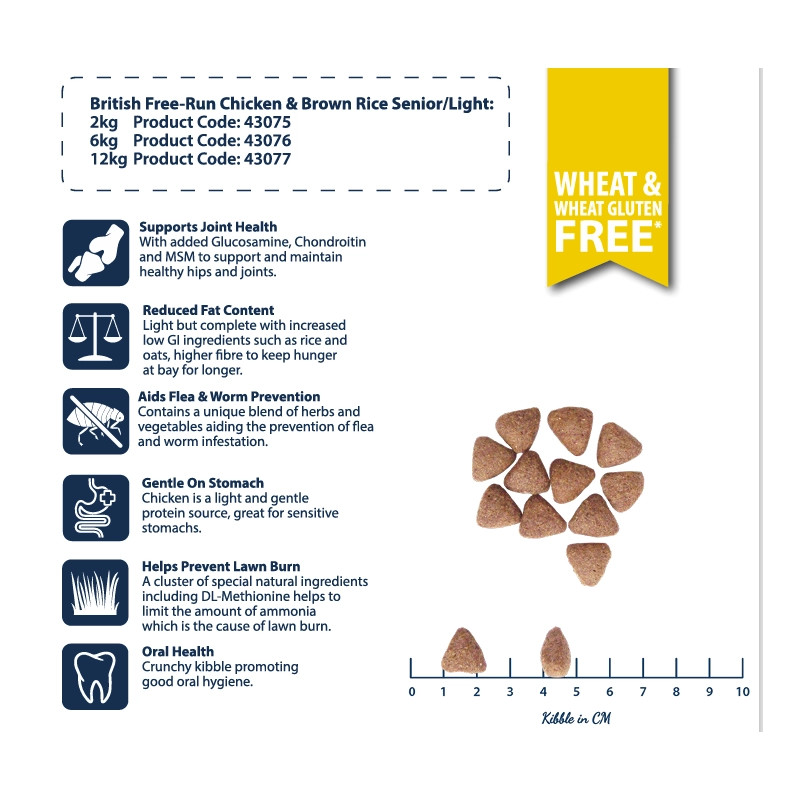 British Free-Run Chicken & Brown Rice Senior/Light:
2kg Product Code: 43075
6kg Product Code: 43076
12kg Product Code: 43077

WHEAT & WHEAT GLUTEN FREE*

Supports Joint Health
With added Glucosamine, Chondroitin and MSM to support and maintain healthy hips and joints.

Reduced Fat Content
Light but complete with increased low GI ingredients such as rice and oats, higher fibre to keep hunger at bay for longer.

Aids Flea & Worm Prevention
Contains a unique blend of herbs and vegetables aiding the prevention of flea and worm infestation.

Gentle On Stomach
Chicken is a light and gentle protein source, great for sensitive stomachs.

Helps Prevent Lawn Burn
A cluster of special natural ingredients including DL-Methionine helps to limit the amount of ammonia which is the cause of lawn burn.

Oral Health
Crunchy kibble promoting good oral hygiene.

0 1 2 3 4 5 6 7 8 9 10

Kibble in CM